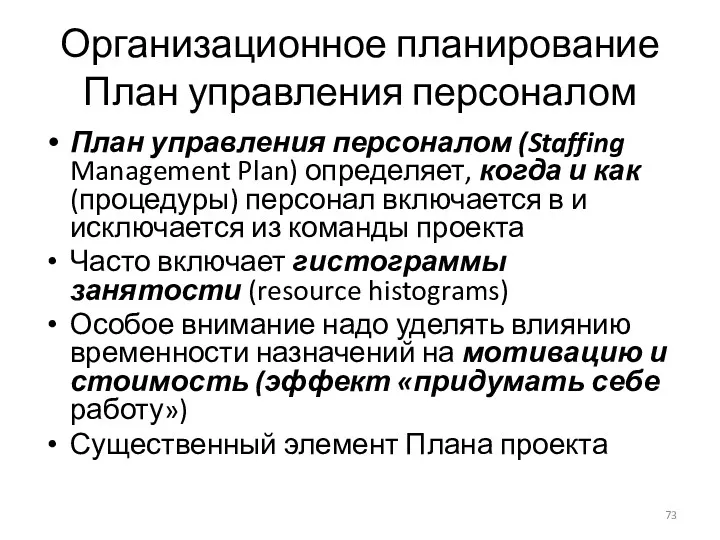 Организационное планирование
План управления персоналом

• План управления персоналом (Staffing Management Plan) определяет, когда и как (процедуры) персонал включается в и исключается из команды проекта
• Часто включает гистограммы занятости (resource histograms)
• Особое внимание надо уделять влиянию временности назначений на мотивацию и стоимость (эффект «придумать себе работу»)
• Существенный элемент Плана проекта

73